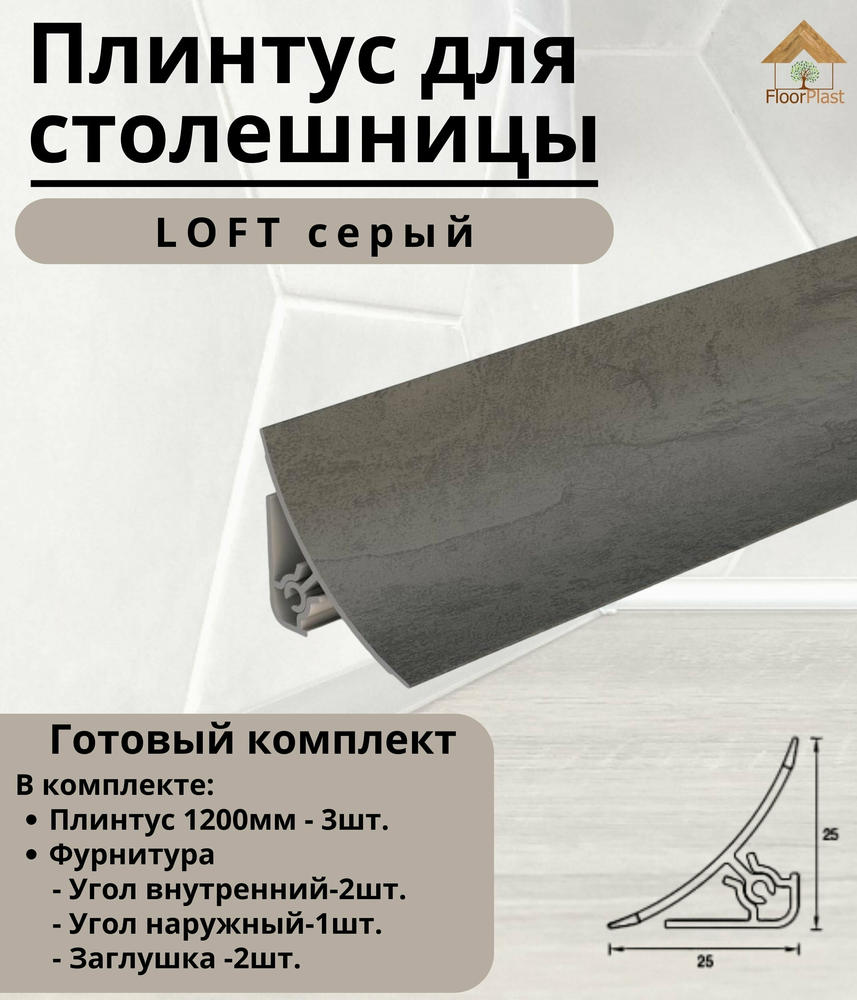 Плинтус для столешницы

FloorPlast

LOFT серый

Готовый комплект

В комплекте:

• Плинтус 1200мм - 3шт.
• Фурнитура
- Угол внутренний-2шт.
- Угол наружный-1шт.
- Заглушка -2шт.

25

25